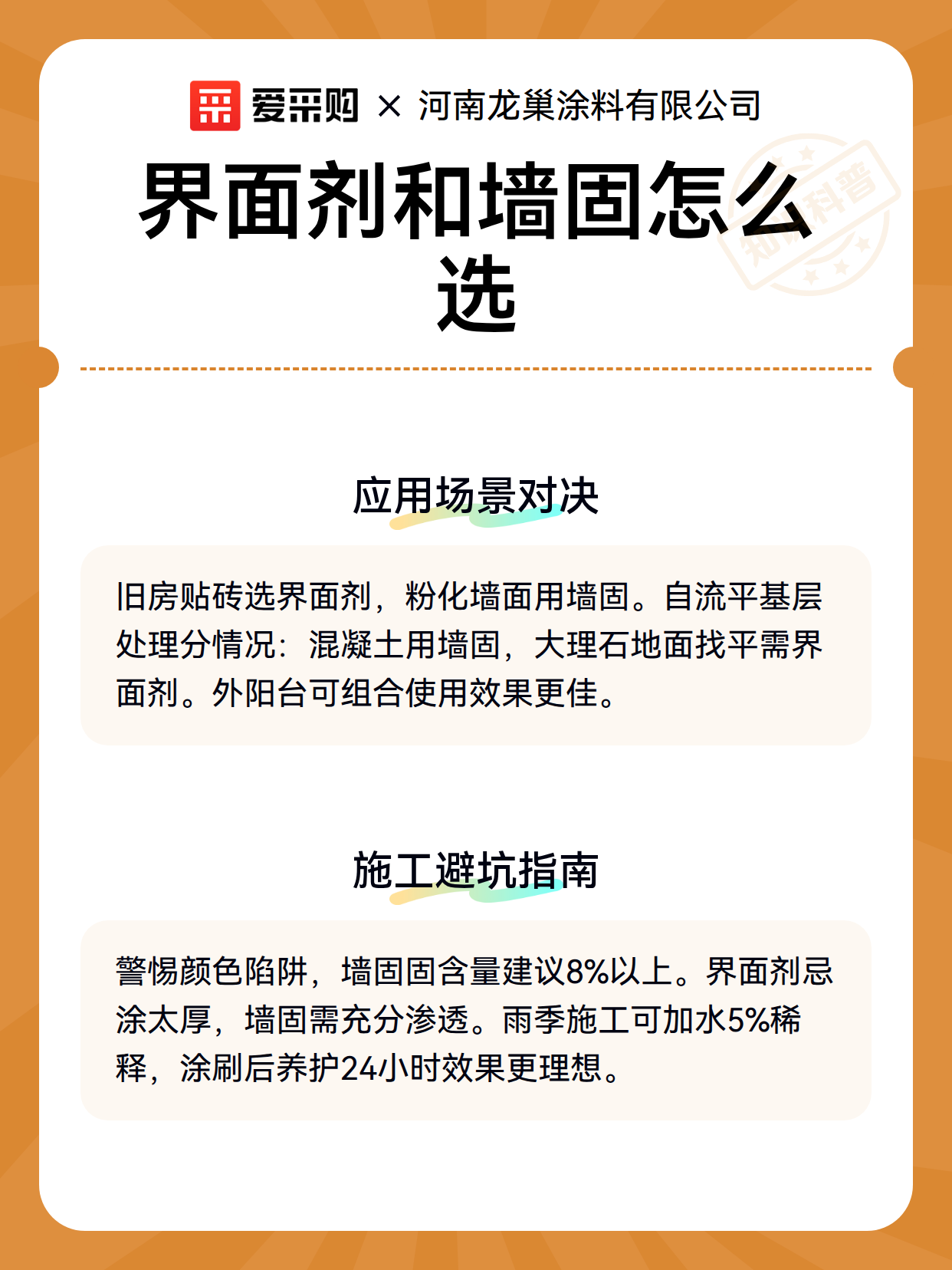 爱采购 × 河南龙巢涂料有限公司

界面剂和墙固怎么选

知识科普

应用场景对决

旧房贴砖选界面剂，粉化墙面用墙固。自流平基层处理分情况：混凝土用墙固，大理石地面找平需界面剂。外阳台可组合使用效果更佳。

施工避坑指南

警惕颜色陷阱，墙固固含量建议8%以上。界面剂忌涂太厚，墙固需充分渗透。雨季施工可加水5%稀释，涂刷后养护24小时效果更理想。